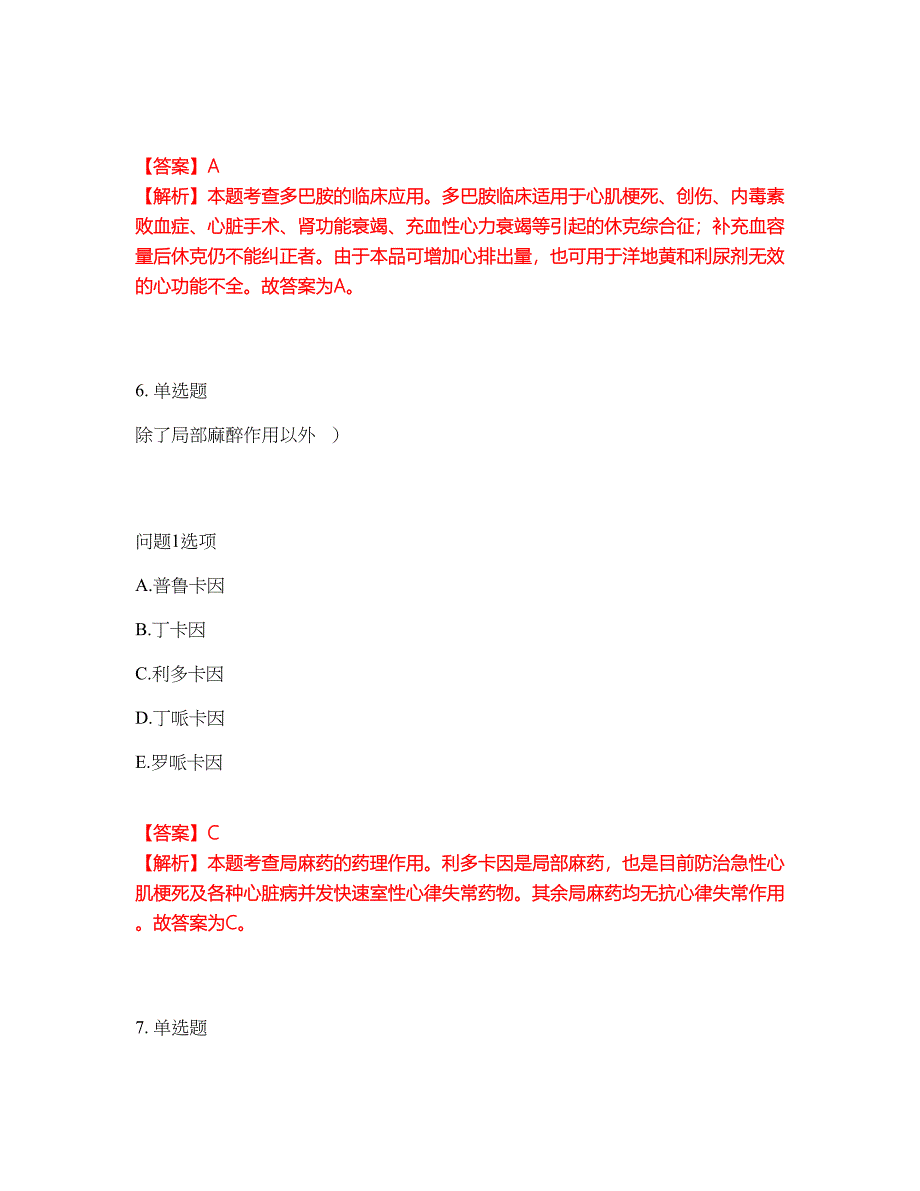 【答案】A
【解析】本题考查多巴胺的临床应用。多巴胺临床适用于心肌梗死、创伤、内毒素败血症、心脏手术、肾功能衰竭、充血性心力衰竭等引起的休克综合征；补充血容量后休克仍不能纠正者。由于本品可增加心排出量，也可用于洋地黄和利尿剂无效的心功能不全。故答案为A。

6. 单选题

除了局部麻醉作用以外　）

问题1选项

A.普鲁卡因

B.丁卡因

C.利多卡因

D.丁哌卡因

E.罗哌卡因

【答案】C
【解析】本题考查局麻药的药理作用。利多卡因是局部麻药，也是目前防治急性心肌梗死及各种心脏病并发快速室性心律失常药物。其余局麻药均无抗心律失常作用。故答案为C。

7. 单选题